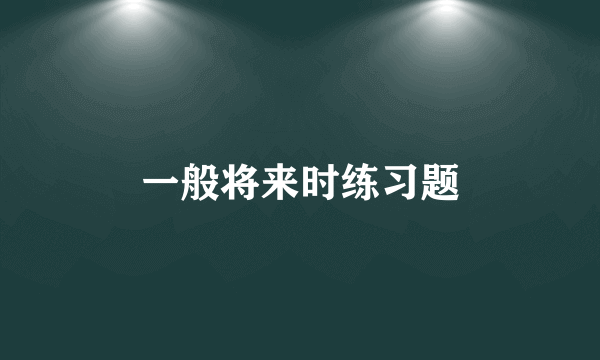 一般将来时练习题